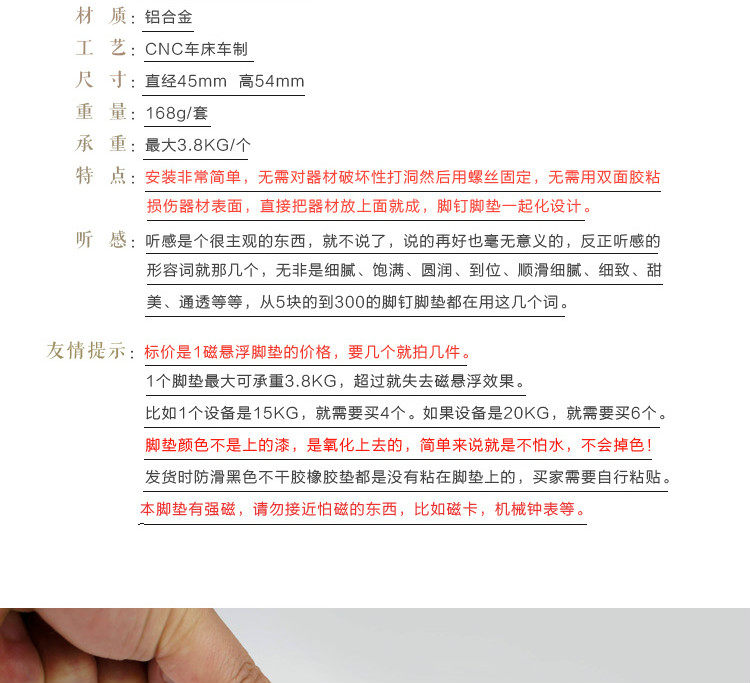 材 质：铝合金
工 艺：CNC车床车制
尺 寸：直经45mm 高54mm
重 量：168g/套
承 重：最大3.8KG/个
特 点：安装非常简单，无需对器材破坏性打洞然后用螺丝固定，无需用双面胶粘损伤器材表面，直接把器材放上面就成，脚钉脚垫一起化设计。
听 感：听感是个很主观的东西，就不说了，说的再好也毫无意义的，反正听感的形容词就那几个，无非是细腻、饱满、圆润、到位、顺滑细腻、细致、甜美、通透等等，从5块的到300的脚钉脚垫都在用这几个词。

友情提示：标价是1磁悬浮脚垫的价格，要几个就拍几件。
1个脚垫最大可承重3.8KG，超过就失去磁悬浮效果。
比如1个设备是15KG，就需要买4个。如果设备是20KG，就需要买6个。
脚垫颜色不是上的漆，是氧化上去的，简单来说就是不怕水，不会掉色！
发货时防滑黑色不干胶橡胶垫都是没有粘在脚垫上的，买家需要自行粘贴。
本脚垫有强磁，请勿接近怕磁的东西，比如磁卡，机械钟表等。